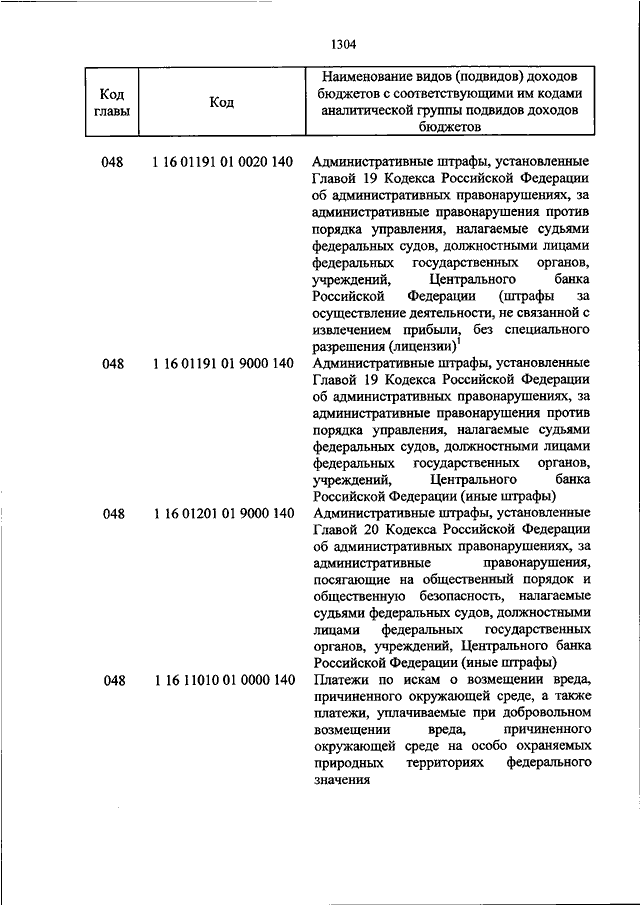 1304

| Код главы | Код | Наименование видов (подвидов) доходов бюджетов с соответствующими им кодами аналитической группы подвидов доходов бюджетов |
|---|---|---|
| 048 | 1 16 01191 01 0020 140 | Административные штрафы, установленные Главой 19 Кодекса Российской Федерации об административных правонарушениях, за административные правонарушения против порядка управления, налагаемые судьями федеральных судов, должностными лицами федеральных государственных органов, учреждений, Центрального банка Российской Федерации (штрафы за осуществление деятельности, не связанной с извлечением прибыли, без специального разрешения (лицензии)$^1$ |
| 048 | 1 16 01191 01 9000 140 | Административные штрафы, установленные Главой 19 Кодекса Российской Федерации об административных правонарушениях, за административные правонарушения против порядка управления, налагаемые судьями федеральных судов, должностными лицами федеральных государственных органов, учреждений, Центрального банка Российской Федерации (иные штрафы) |
| 048 | 1 16 01201 01 9000 140 | Административные штрафы, установленные Главой 20 Кодекса Российской Федерации об административных правонарушениях, за административные правонарушения, посягающие на общественный порядок и общественную безопасность, налагаемые судьями федеральных судов, должностными лицами федеральных государственных органов, учреждений, Центрального банка Российской Федерации (иные штрафы) |
| 048 | 1 16 11010 01 0000 140 | Платежи по искам о возмещении вреда, причиненного окружающей среде, а также платежи, уплачиваемые при добровольном возмещении вреда, причиненного окружающей среде на особо охраняемых природных территориях федерального значения |